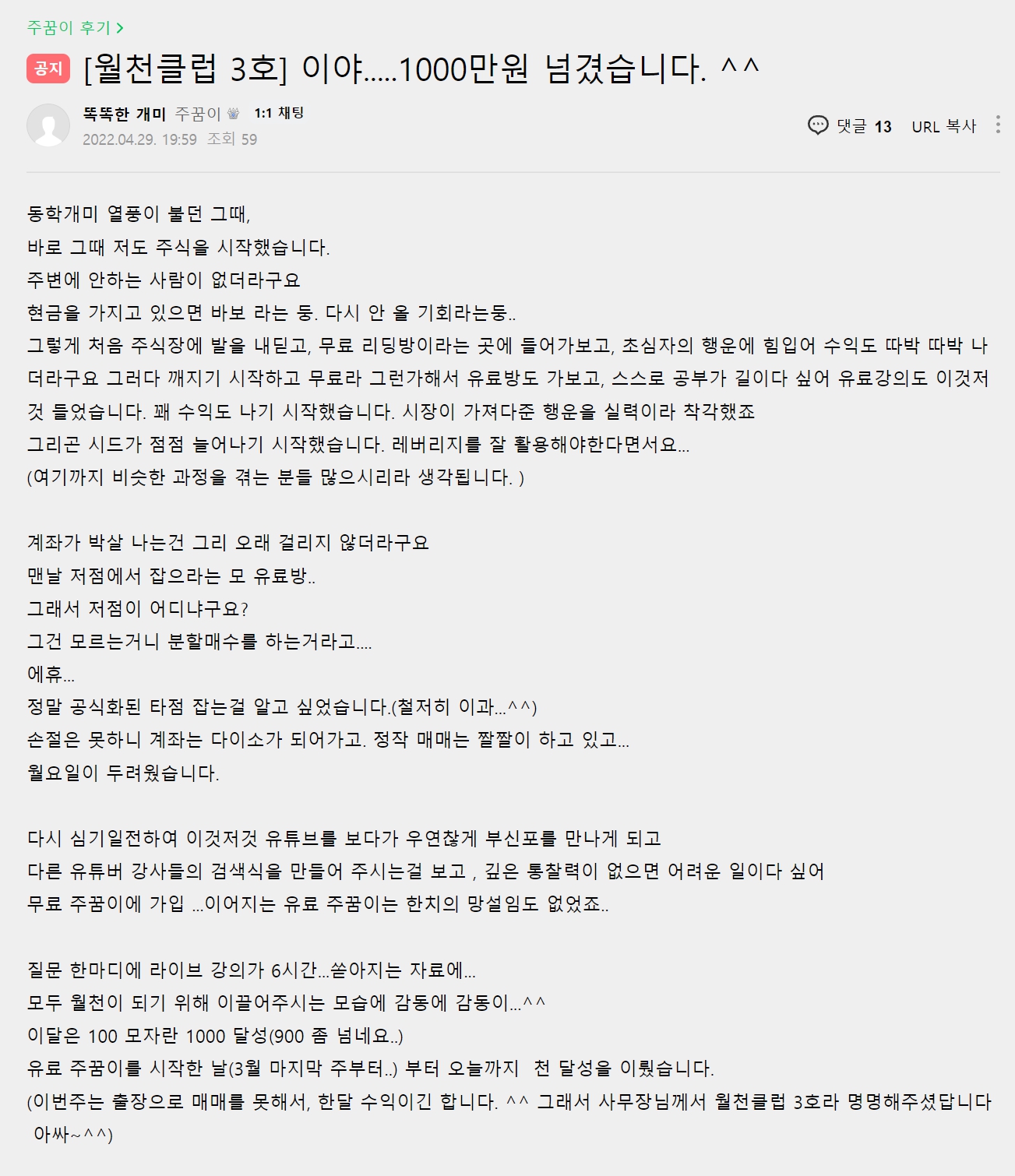 주꿈이 후기 >

공지 [월천클럽 3호] 이야.....1000만원 넘겼습니다. ^^

똑똑한 개미 주꿈이 1:1 채팅
2022.04.29. 19:59 조회 59

댓글 13 URL 복사

동학개미 열풍이 불던 그때,
바로 그때 저도 주식을 시작했습니다.
주변에 안하는 사람이 없더라구요
현금을 가지고 있으면 바보 라는 둥. 다시 안 올 기회라는둥..
그렇게 처음 주식장에 발을 내딛고, 무료 리딩방이라는 곳에 들어가보고, 초심자의 행운에 힘입어 수익도 따박 따박 나더라구요 그러다 깨지기 시작하고 무료라 그런가해서 유료방도 가보고, 스스로 공부가 길이다 싶어 유료강의도 이것저것 들었습니다. 꽤 수익도 나기 시작했습니다. 시장이 가져다준 행운을 실력이라 착각했죠
그리곤 시드가 점점 늘어나기 시작했습니다. 레버리지를 잘 활용해야한다면서요...
(여기까지 비슷한 과정을 겪는 분들 많으시리라 생각됩니다. )

계좌가 박살 나는건 그리 오래 걸리지 않더라구요
맨날 저점에서 잡으라는 모 유료방..
그래서 저점이 어디냐구요?
그건 모르는거니 분할매수를 하는거라고....
에휴...
정말 공식화된 타점 잡는걸 알고 싶었습니다.(철저히 이과...^^)
손절은 못하니 계좌는 다이소가 되어가고. 정작 매매는 짤짤이 하고 있고...
월요일이 두려웠습니다.

다시 심기일전하여 이것저것 유튜브를 보다가 우연찮게 부신포를 만나게 되고
다른 유튜버 강사들의 검색식을 만들어 주시는걸 보고 , 깊은 통찰력이 없으면 어려운 일이다 싶어
무료 주꿈이에 가입 ...이어지는 유료 주꿈이는 한치의 망설임도 없었죠..

질문 한마디에 라이브 강의가 6시간...쏟아지는 자료에...
모두 월천이 되기 위해 이끌어주시는 모습에 감동에 감동이...^^
이달은 100 모자란 1000 달성(900 좀 넘네요..)
유료 주꿈이를 시작한 날(3월 마지막 주부터..) 부터 오늘까지 천 달성을 이뤘습니다.
(이번주는 출장으로 매매를 못해서, 한달 수익이긴 합니다. ^^ 그래서 사무장님께서 월천클럽 3호라 명명해주셨답니다 아싸~^^)